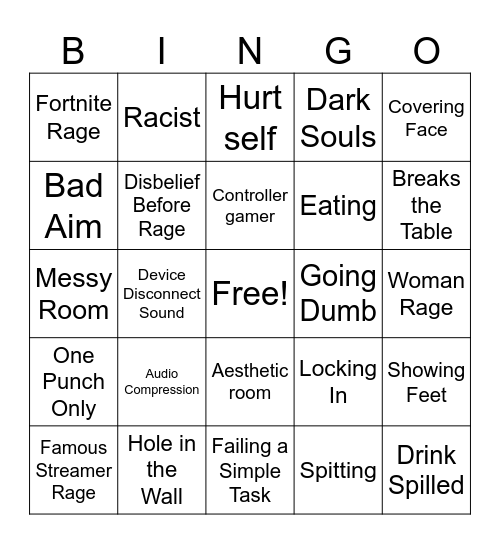 | B | I | N | G | O |
|---|---|---|---|---|
| Fortnite Rage | Racist | Hurt self | Dark Souls | Covering Face |
| Bad Aim | Disbelief Before Rage | Controller gamer | Eating | Breaks the Table |
| Messy Room | Device Disconnect Sound | Free! | Going Dumb | Woman Rage |
| One Punch Only | Audio Compression | Aesthetic room | Locking In | Showing Feet |
| Famous Streamer Rage | Hole in the Wall | Failing a Simple Task | Spitting | Drink Spilled |